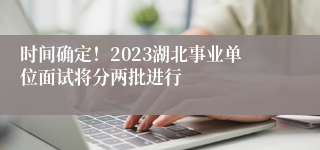 时间确定！2023湖北事业单位面试将分两批进行